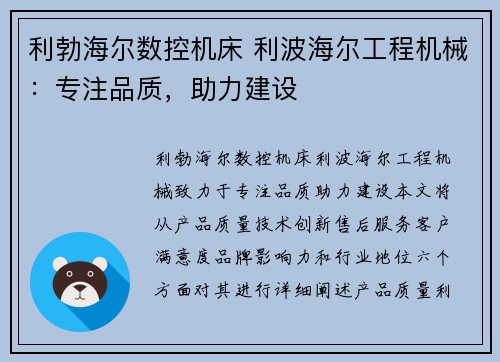 利勃海尔数控机床 利波海尔工程机械：专注品质，助力建设

利勃海尔数控机床利波海尔工程机械致力于专注品质助力建设本文将从产品质量技术创新售后服务客户满意度品牌影响力和行业地位六个方面对其进行详细阐述产品质量利